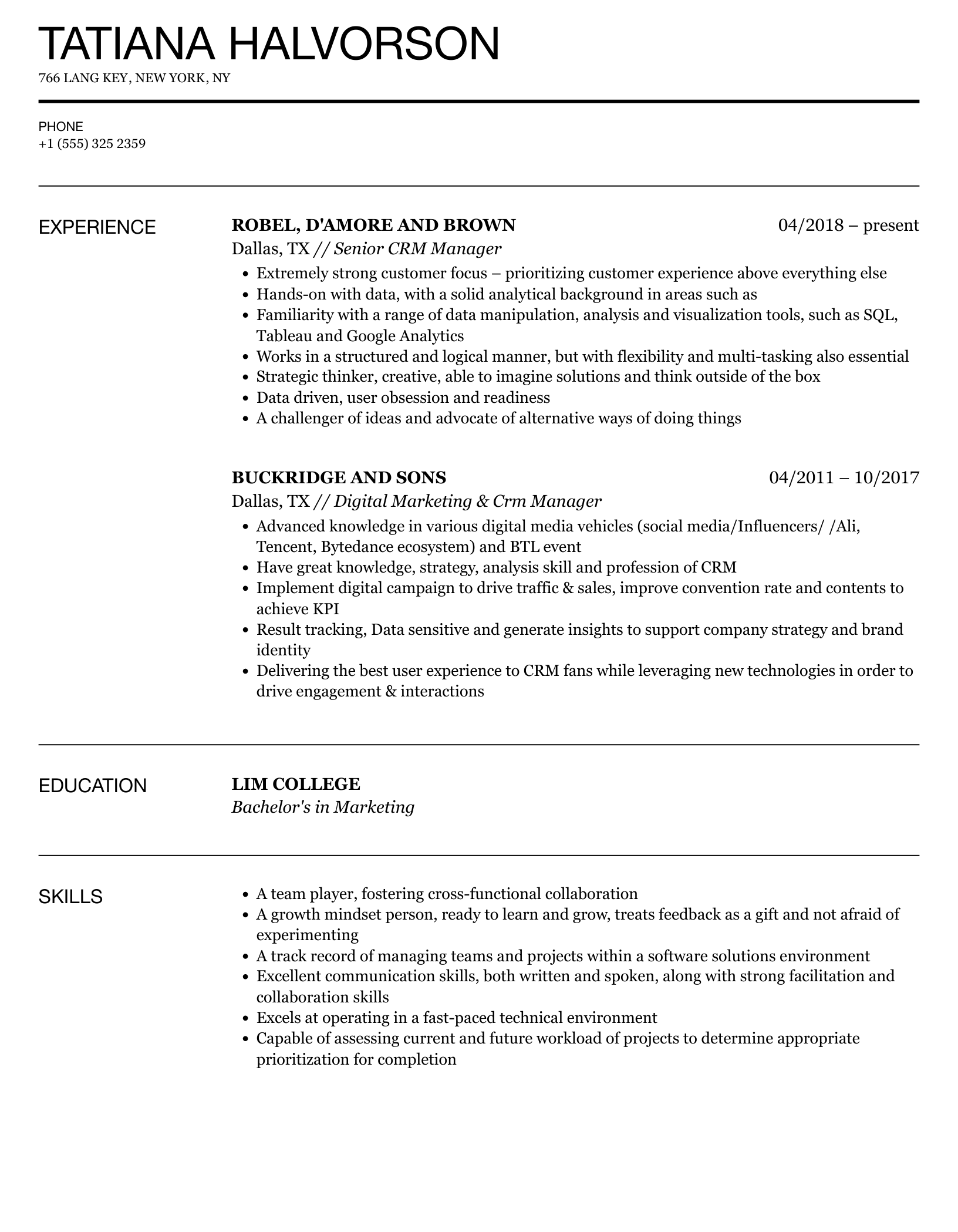 TATIANA HALVORSON
766 LANG KEY, NEW YORK, NY

PHONE
+1 (555) 325 2359

EXPERIENCE

ROBEL, D'AMORE AND BROWN
04/2018 – present
Dallas, TX // Senior CRM Manager
• Extremely strong customer focus – prioritizing customer experience above everything else
• Hands-on with data, with a solid analytical background in areas such as
• Familiarity with a range of data manipulation, analysis and visualization tools, such as SQL, Tableau and Google Analytics
• Works in a structured and logical manner, but with flexibility and multi-tasking also essential
• Strategic thinker, creative, able to imagine solutions and think outside of the box
• Data driven, user obsession and readiness
• A challenger of ideas and advocate of alternative ways of doing things

BUCKRIDGE AND SONS
04/2011 – 10/2017
Dallas, TX // Digital Marketing & Crm Manager
• Advanced knowledge in various digital media vehicles (social media/Influencers/ /Ali, Tencent, Bytedance ecosystem) and BTL event
• Have great knowledge, strategy, analysis skill and profession of CRM
• Implement digital campaign to drive traffic & sales, improve convention rate and contents to achieve KPI
• Result tracking, Data sensitive and generate insights to support company strategy and brand identity
• Delivering the best user experience to CRM fans while leveraging new technologies in order to drive engagement & interactions

EDUCATION

LIM COLLEGE
Bachelor's in Marketing

SKILLS

• A team player, fostering cross-functional collaboration
• A growth mindset person, ready to learn and grow, treats feedback as a gift and not afraid of experimenting
• A track record of managing teams and projects within a software solutions environment
• Excellent communication skills, both written and spoken, along with strong facilitation and collaboration skills
• Excels at operating in a fast-paced technical environment
• Capable of assessing current and future workload of projects to determine appropriate prioritization for completion